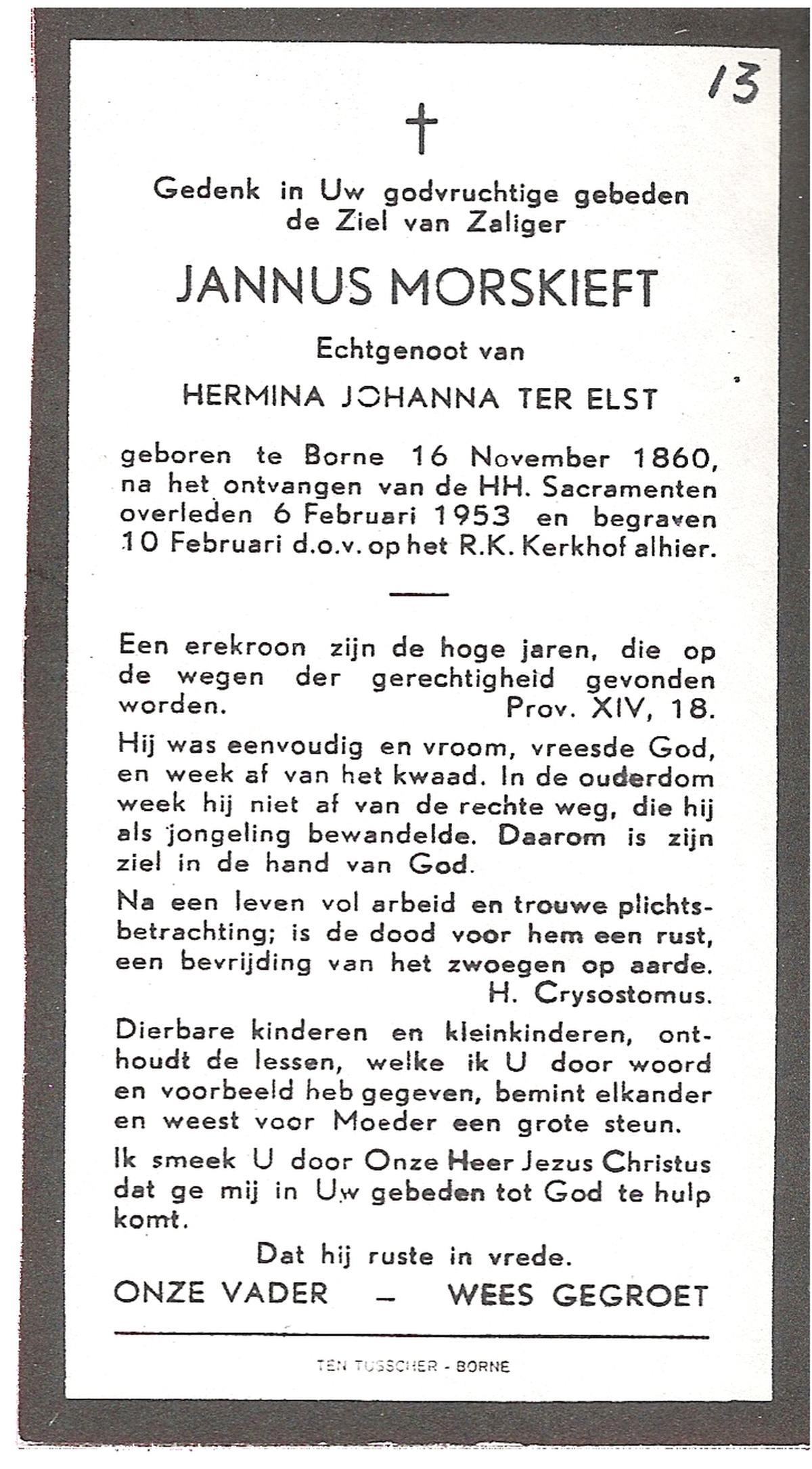 13

†

Gedenk in Uw godvruchtige gebeden de Ziel van Zaliger

JANNUS MORSKIEFT

Echtgenoot van

HERMINA JOHANNA TER ELST

geboren te Borne 16 November 1860, na het ontvangen van de HH. Sacramenten overleden 6 Februari 1953 en begraven 10 Februari d.o.v. op het R.K. Kerkhof alhier.

Een erekroon zijn de hoge jaren, die op de wegen der gerechtigheid gevonden worden. Prov. XIV, 18.

Hij was eenvoudig en vroom, vreesde God, en week af van het kwaad. In de ouderdom week hij niet af van de rechte weg, die hij als jongeling bewandelde. Daarom is zijn ziel in de hand van God.

Na een leven vol arbeid en trouwe plichtsbetrachting; is de dood voor hem een rust, een bevrijding van het zwoegen op aarde. H. Crysostomus.

Dierbare kinderen en kleinkinderen, onthoudt de lessen, welke ik U door woord en voorbeeld heb gegeven, bemint elkander en weest voor Moeder een grote steun.

Ik smeek U door Onze Heer Jezus Christus dat ge mij in Uw gebeden tot God te hulp komt.

Dat hij ruste in vrede.

ONZE VADER — WEES GEGROET

TEN TUSSCHER - BORNE